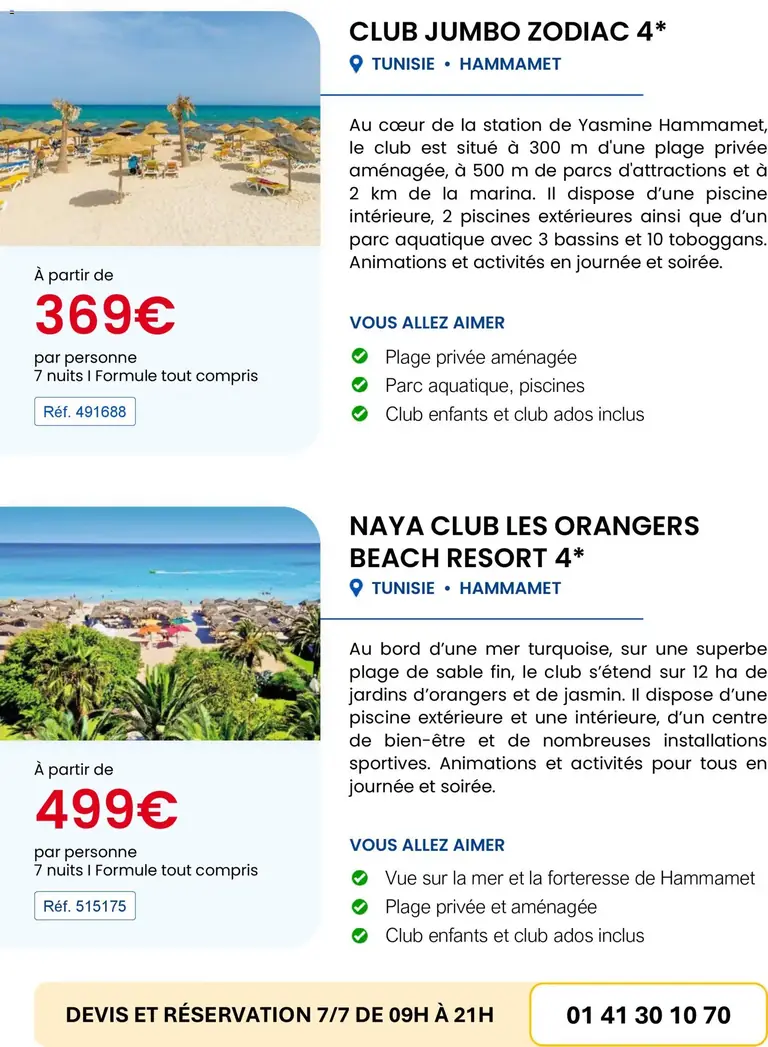 À partir de
369€
par personne
7 nuits I Formule tout compris
Réf. 491688

CLUB JUMBO ZODIAC 4*
TUNISIE • HAMMAMET

Au cœur de la station de Yasmine Hammamet, le club est situé à 300 m d'une plage privée aménagée, à 500 m de parcs d'attractions et à 2 km de la marina. Il dispose d'une piscine intérieure, 2 piscines extérieures ainsi que d'un parc aquatique avec 3 bassins et 10 toboggans. Animations et activités en journée et soirée.

VOUS ALLEZ AIMER
Plage privée aménagée
Parc aquatique, piscines
Club enfants et club ados inclus

À partir de
499€
par personne
7 nuits I Formule tout compris
Réf. 515175

NAYA CLUB LES ORANGERS BEACH RESORT 4*
TUNISIE • HAMMAMET

Au bord d'une mer turquoise, sur une superbe plage de sable fin, le club s'étend sur 12 ha de jardins d'orangers et de jasmin. Il dispose d'une piscine extérieure et une intérieure, d'un centre de bien-être et de nombreuses installations sportives. Animations et activités pour tous en journée et soirée.

VOUS ALLEZ AIMER
Vue sur la mer et la forteresse de Hammamet
Plage privée et aménagée
Club enfants et club ados inclus

DEVIS ET RÉSERVATION 7/7 DE 09H À 21H
01 41 30 10 70